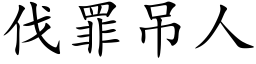 伐罪吊人